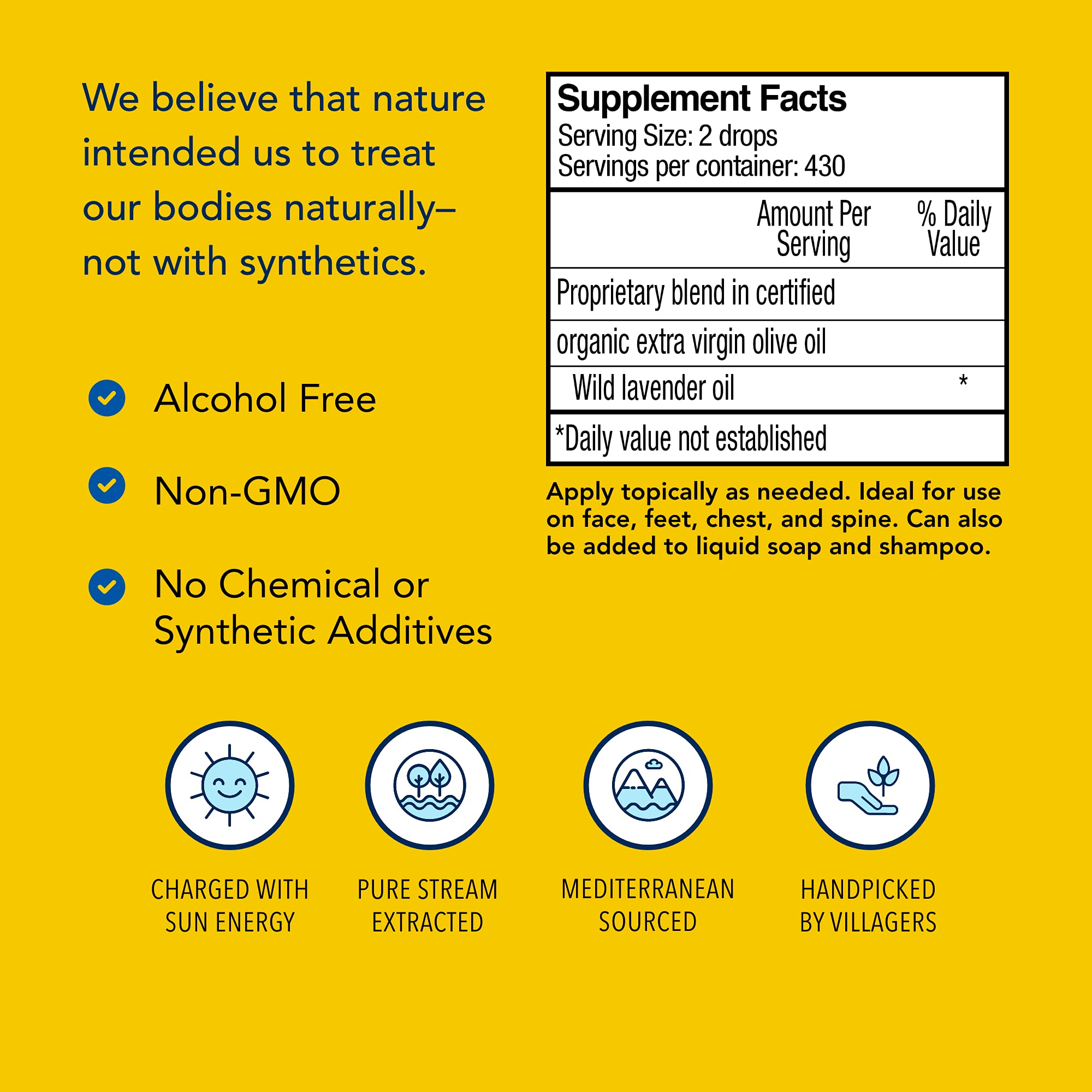 We believe that nature intended us to treat our bodies naturally– not with synthetics.

Alcohol Free

Non-GMO

No Chemical or Synthetic Additives

Supplement Facts
Serving Size: 2 drops
Servings per container: 430

| | Amount Per Serving | % Daily Value |
|---|---|---|
| Proprietary blend in certified | | |
| organic extra virgin olive oil | | |
| Wild lavender oil | | * |

*Daily value not established

Apply topically as needed. Ideal for use on face, feet, chest, and spine. Can also be added to liquid soap and shampoo.

CHARGED WITH SUN ENERGY

PURE STREAM EXTRACTED

MEDITERRANEAN SOURCED

HANDPICKED BY VILLAGERS